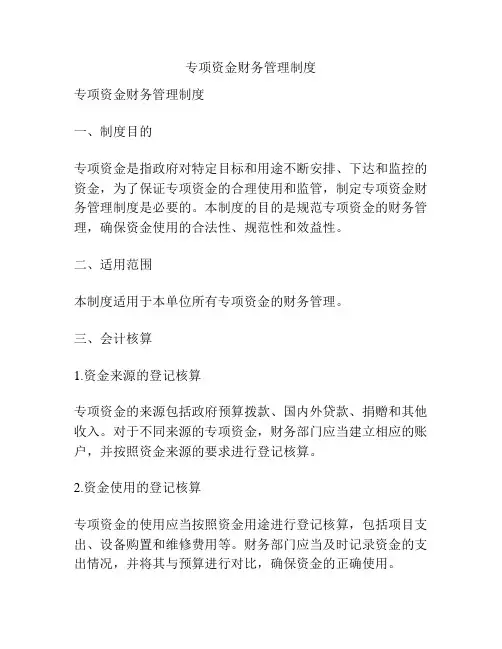 专项资金财务管理制度

专项资金财务管理制度

一、制度目的

专项资金是指政府对特定目标和用途不断安排、下达和监控的资金，为了保证专项资金的合理使用和监管，制定专项资金财务管理制度是必要的。本制度的目的是规范专项资金的财务管理，确保资金使用的合法性、规范性和效益性。

二、适用范围

本制度适用于本单位所有专项资金的财务管理。

三、会计核算

1.资金来源的登记核算

专项资金的来源包括政府预算拨款、国内外贷款、捐赠和其他收入。对于不同来源的专项资金，财务部门应当建立相应的账户，并按照资金来源的要求进行登记核算。

2.资金使用的登记核算

专项资金的使用应当按照资金用途进行登记核算，包括项目支出、设备购置和维修费用等。财务部门应当及时记录资金的支出情况，并将其与预算进行对比，确保资金的正确使用。